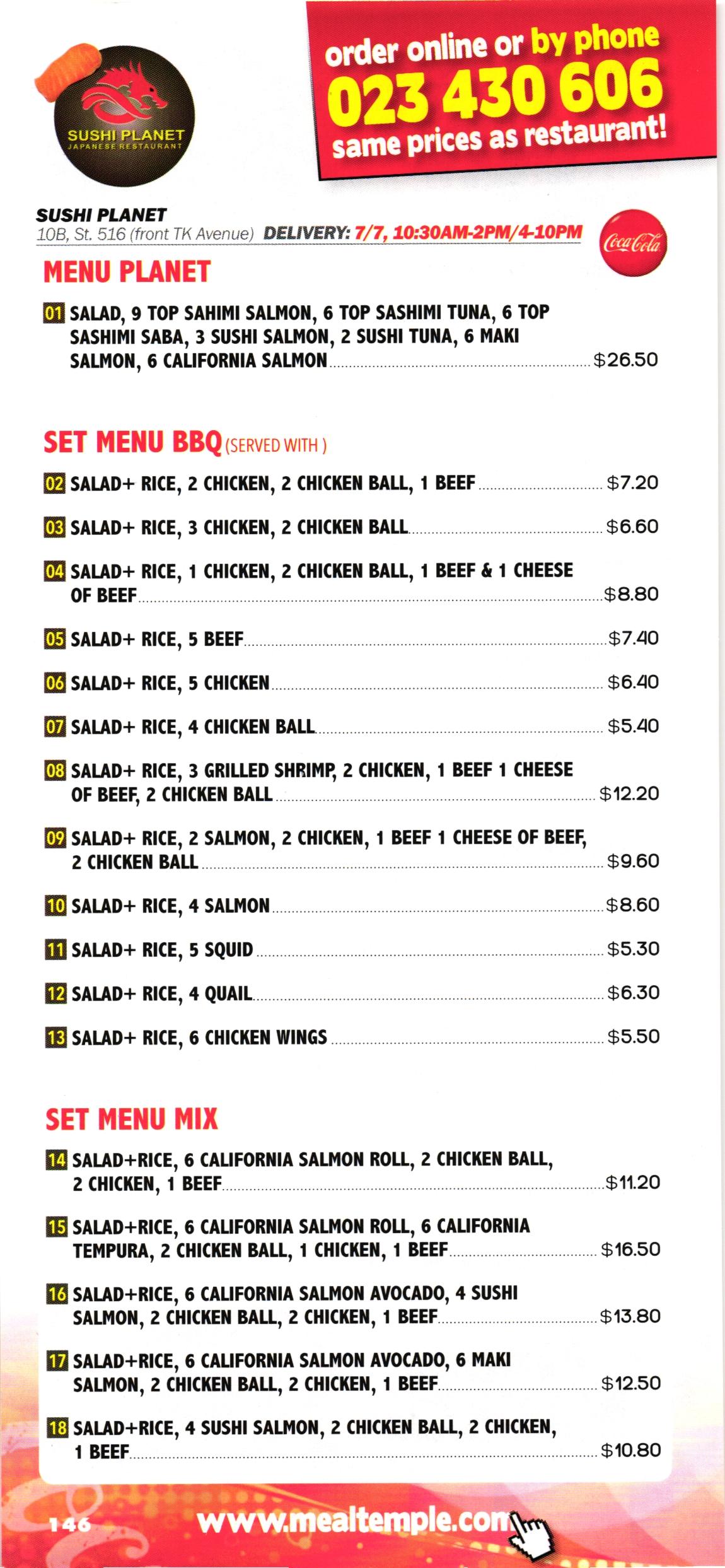 SUSHI PLANET
JAPANESE RESTAURANT

order online or by phone
023 430 606
same prices as restaurant!

SUSHI PLANET
10B, St. 516 (front TK Avenue) DELIVERY: 7/7, 10:30AM-2PM/4-10PM

Coca-Cola

MENU PLANET

01 SALAD, 9 TOP SAHIMI SALMON, 6 TOP SASHIMI TUNA, 6 TOP SASHIMI SABA, 3 SUSHI SALMON, 2 SUSHI TUNA, 6 MAKI SALMON, 6 CALIFORNIA SALMON $26.50

SET MENU BBQ (SERVED WITH )

02 SALAD+ RICE, 2 CHICKEN, 2 CHICKEN BALL, 1 BEEF $7.20

03 SALAD+ RICE, 3 CHICKEN, 2 CHICKEN BALL $6.60

04 SALAD+ RICE, 1 CHICKEN, 2 CHICKEN BALL, 1 BEEF & 1 CHEESE OF BEEF $8.80

05 SALAD+ RICE, 5 BEEF $7.40

06 SALAD+ RICE, 5 CHICKEN $6.40

07 SALAD+ RICE, 4 CHICKEN BALL $5.40

08 SALAD+ RICE, 3 GRILLED SHRIMP, 2 CHICKEN, 1 BEEF 1 CHEESE OF BEEF, 2 CHICKEN BALL $12.20

09 SALAD+ RICE, 2 SALMON, 2 CHICKEN, 1 BEEF 1 CHEESE OF BEEF, 2 CHICKEN BALL $9.60

10 SALAD+ RICE, 4 SALMON $8.60

11 SALAD+ RICE, 5 SQUID $5.30

12 SALAD+ RICE, 4 QUAIL $6.30

13 SALAD+ RICE, 6 CHICKEN WINGS $5.50

SET MENU MIX

14 SALAD+RICE, 6 CALIFORNIA SALMON ROLL, 2 CHICKEN BALL, 2 CHICKEN, 1 BEEF $11.20

15 SALAD+RICE, 6 CALIFORNIA SALMON ROLL, 6 CALIFORNIA TEMPURA, 2 CHICKEN BALL, 1 CHICKEN, 1 BEEF $16.50

16 SALAD+RICE, 6 CALIFORNIA SALMON AVOCADO, 4 SUSHI SALMON, 2 CHICKEN BALL, 2 CHICKEN, 1 BEEF $13.80

17 SALAD+RICE, 6 CALIFORNIA SALMON AVOCADO, 6 MAKI SALMON, 2 CHICKEN BALL, 2 CHICKEN, 1 BEEF $12.50

18 SALAD+RICE, 4 SUSHI SALMON, 2 CHICKEN BALL, 2 CHICKEN, 1 BEEF $10.80

146 www.mealtemple.com